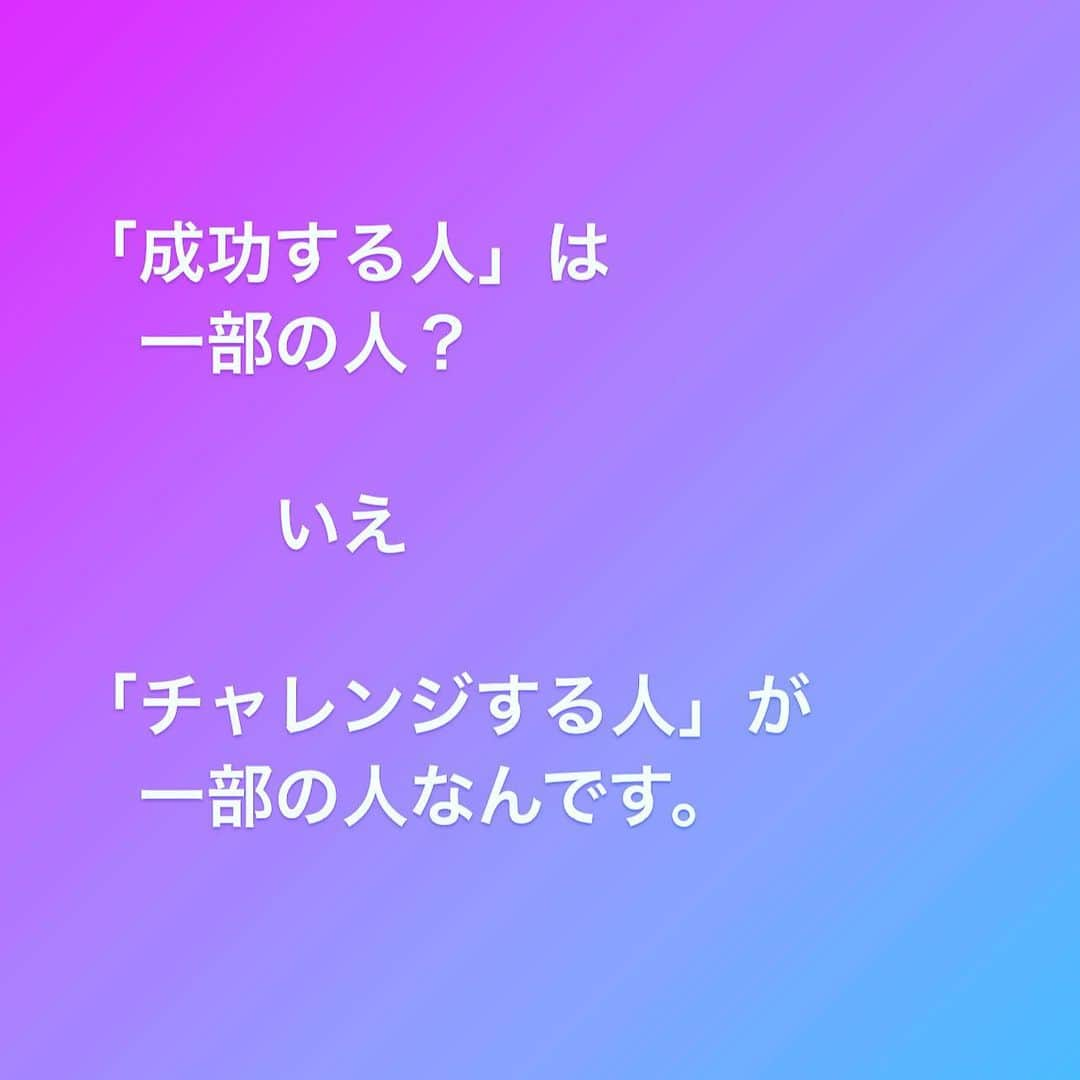 「成功する人」は
一部の人？

いえ

「チャレンジする人」が
一部の人なんです。